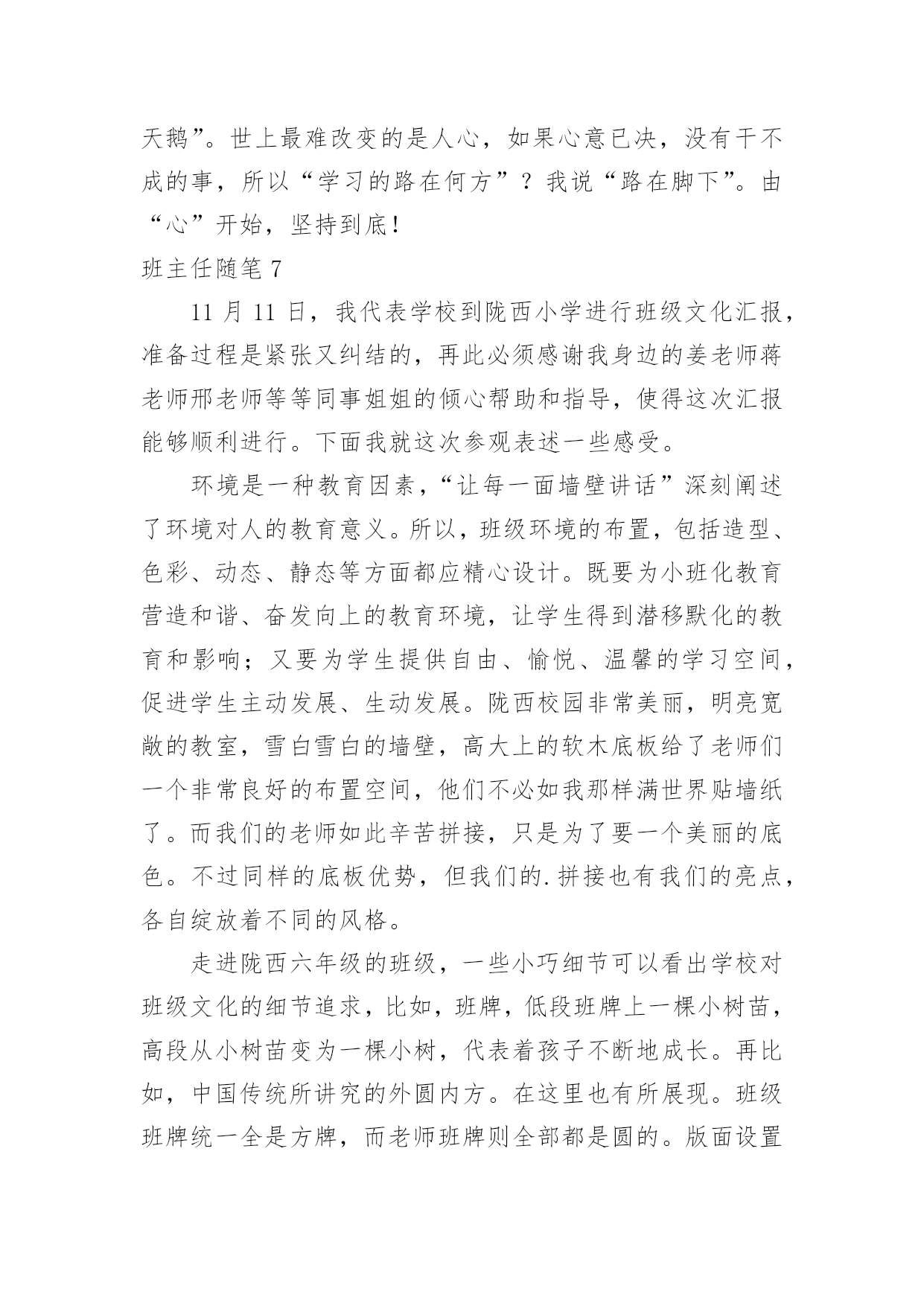 天鹅”。世上最难改变的是人心，如果心意已决，没有干不成的事，所以“学习的路在何方”？我说“路在脚下”。由“心”开始，坚持到底！

班主任随笔 7

11 月 11 日，我代表学校到陇西小学进行班级文化汇报，准备过程是紧张又纠结的，再此必须感谢我身边的姜老师蒋老师邢老师等等同事姐姐的倾心帮助和指导，使得这次汇报能够顺利进行。下面我就这次参观表述一些感受。

环境是一种教育因素，“让每一面墙壁讲话”深刻阐述了环境对人的教育意义。所以，班级环境的布置，包括造型、色彩、动态、静态等方面都应精心设计。既要为小班化教育营造和谐、奋发向上的教育环境，让学生得到潜移默化的教育和影响；又要为学生提供自由、愉悦、温馨的学习空间，促进学生主动发展、生动发展。陇西校园非常美丽，明亮宽敞的教室，雪白雪白的墙壁，高大上的软木底板给了老师们一个非常良好的布置空间，他们不必如我那样满世界贴墙纸了。而我们的老师如此辛苦拼接，只是为了要一个美丽的底色。不过同样的底板优势，但我们的.拼接也有我们的亮点，各自绽放着不同的风格。

走进陇西六年级的班级，一些小巧细节可以看出学校对班级文化的细节追求，比如，班牌，低段班牌上一棵小树苗，高段从小树苗变为一棵小树，代表着孩子不断地成长。再比如，中国传统所讲究的外圆内方。在这里也有所展现。班级班牌统一全是方牌，而老师班牌则全部都是圆的。版面设置